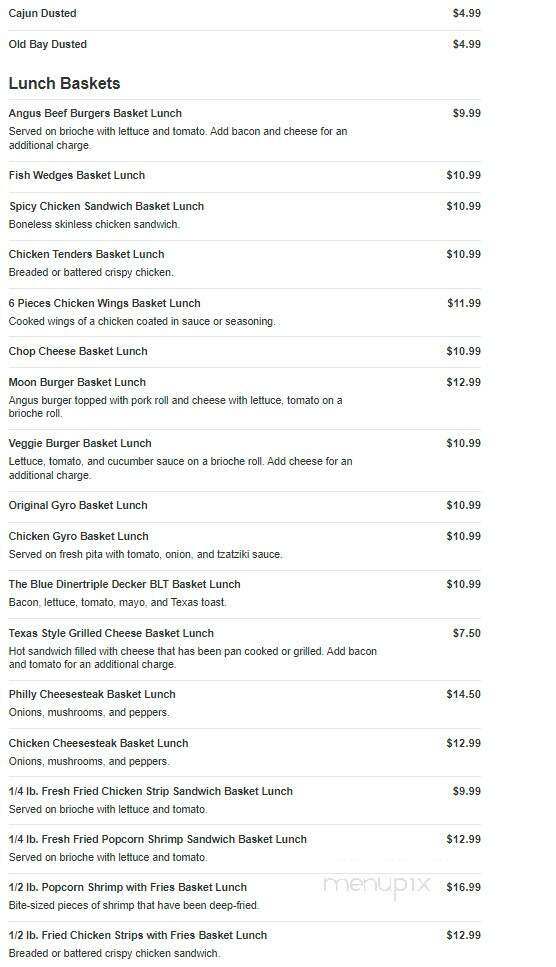 Cajun Dusted $4.99

Old Bay Dusted $4.99

Lunch Baskets

Angus Beef Burgers Basket Lunch $9.99
Served on brioche with lettuce and tomato. Add bacon and cheese for an additional charge.

Fish Wedges Basket Lunch $10.99

Spicy Chicken Sandwich Basket Lunch $10.99
Boneless skinless chicken sandwich.

Chicken Tenders Basket Lunch $10.99
Breaded or battered crispy chicken.

6 Pieces Chicken Wings Basket Lunch $11.99
Cooked wings of a chicken coated in sauce or seasoning.

Chop Cheese Basket Lunch $10.99

Moon Burger Basket Lunch $12.99
Angus burger topped with pork roll and cheese with lettuce, tomato on a brioche roll.

Veggie Burger Basket Lunch $10.99
Lettuce, tomato, and cucumber sauce on a brioche roll. Add cheese for an additional charge.

Original Gyro Basket Lunch $10.99

Chicken Gyro Basket Lunch $10.99
Served on fresh pita with tomato, onion, and tzatziki sauce.

The Blue Dinertriple Decker BLT Basket Lunch $10.99
Bacon, lettuce, tomato, mayo, and Texas toast.

Texas Style Grilled Cheese Basket Lunch $7.50
Hot sandwich filled with cheese that has been pan cooked or grilled. Add bacon and tomato for an additional charge.

Philly Cheesesteak Basket Lunch $14.50
Onions, mushrooms, and peppers.

Chicken Cheesesteak Basket Lunch $12.99
Onions, mushrooms, and peppers.

1/4 lb. Fresh Fried Chicken Strip Sandwich Basket Lunch $9.99
Served on brioche with lettuce and tomato.

1/4 lb. Fresh Fried Popcorn Shrimp Sandwich Basket Lunch $12.99
Served on brioche with lettuce and tomato.

1/2 lb. Popcorn Shrimp with Fries Basket Lunch $16.99
Bite-sized pieces of shrimp that have been deep-fried.

menupix

1/2 lb. Fried Chicken Strips with Fries Basket Lunch $12.99
Breaded or battered crispy chicken sandwich.